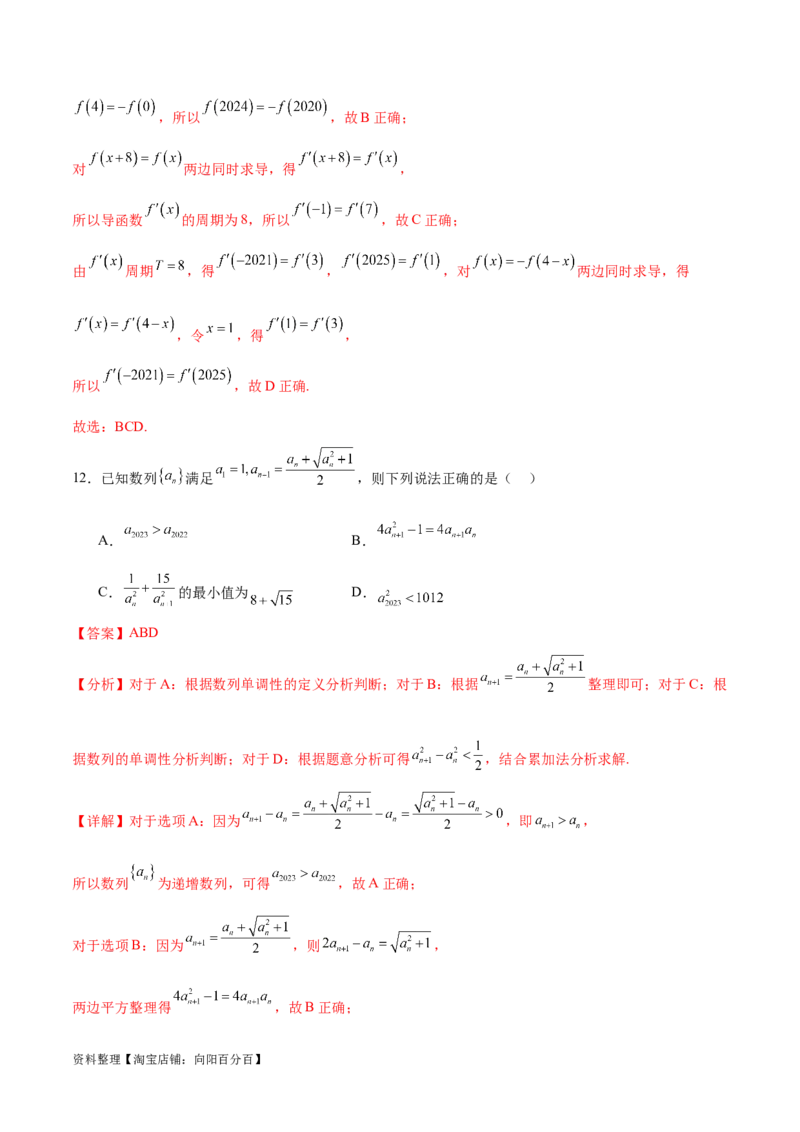 $f(4)=-f(0)$，所以$f(2024)=-f(2020)$，故B正确；

对$f(x+8)=f(x)$两边同时求导，得$f'(x+8)=f'(x)$，

所以导函数$f'(x)$的周期为8，所以$f'(-1)=f'(7)$，故C正确；

由$f'(x)$周期$T=8$，得$f'(-2021)=f'(3)$，$f'(2025)=f'(1)$，对$f(x)=-f(4-x)$两边同时求导，得

$f'(x)=f'(4-x)$，令$x=1$，得$f'(1)=f'(3)$，

所以$f'(-2021)=f'(2025)$，故D正确.

故选：BCD.

12．已知数列$\{a_n\}$满足$a_1=1,a_{n-1}=\frac{a_n+\sqrt{a_n^2+1}}{2}$，则下列说法正确的是（ ）

A．$a_{2023}>a_{2022}$ B．$4a_{n+1}^2-1=4a_{n+1}a_n$

C．$\frac{1}{a_n^2}+\frac{15}{a_{n-1}^2}$的最小值为$8+\sqrt{15}$ D．$a_{2023}^2<1012$

【答案】ABD

【分析】对于A：根据数列单调性的定义分析判断；对于B：根据$a_{n+1}=\frac{a_n+\sqrt{a_n^2+1}}{2}$整理即可；对于C：根据数列的单调性分析判断；对于D：根据题意分析可得$a_{n+1}^2-a_n^2<\frac{1}{2}$，结合累加法分析求解.

【详解】对于选项A：因为$a_{n+1}-a_n=\frac{a_n+\sqrt{a_n^2+1}}{2}-a_n=\frac{\sqrt{a_n^2+1}-a_n}{2}>0$，即$a_{n+1}>a_n$，

所以数列$\{a_n\}$为递增数列，可得$a_{2023}>a_{2022}$，故A正确；

对于选项B：因为$a_{n+1}=\frac{a_n+\sqrt{a_n^2+1}}{2}$，则$2a_{n+1}-a_n=\sqrt{a_n^2+1}$，

两边平方整理得$4a_{n+1}^2-1=4a_{n+1}a_n$，故B正确；

资料整理【淘宝店铺：向阳百分百】